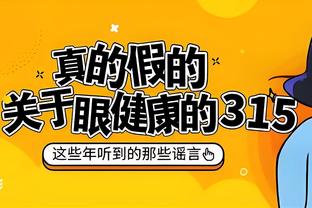 真的假的
关于眼健康的315

这些年听到的那些谣言